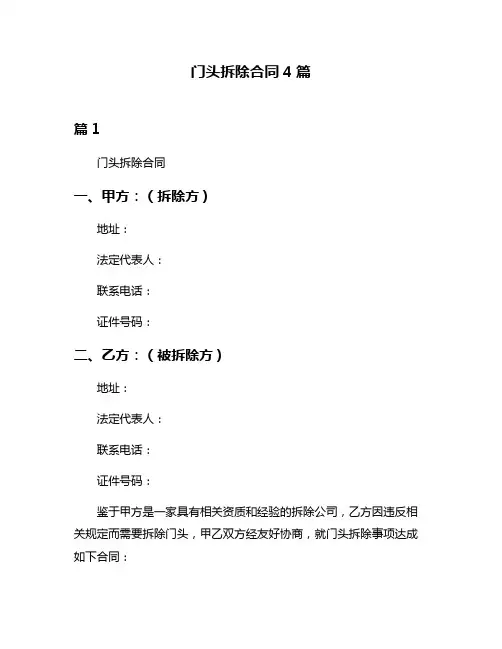 门头拆除合同 4 篇

篇 1

门头拆除合同

一、甲方：（拆除方）

地址：

法定代表人：

联系电话：

证件号码：

二、乙方：（被拆除方）

地址：

法定代表人：

联系电话：

证件号码：

鉴于甲方是一家具有相关资质和经验的拆除公司，乙方因违反相关规定而需要拆除门头，甲乙双方经友好协商，就门头拆除事项达成如下合同：